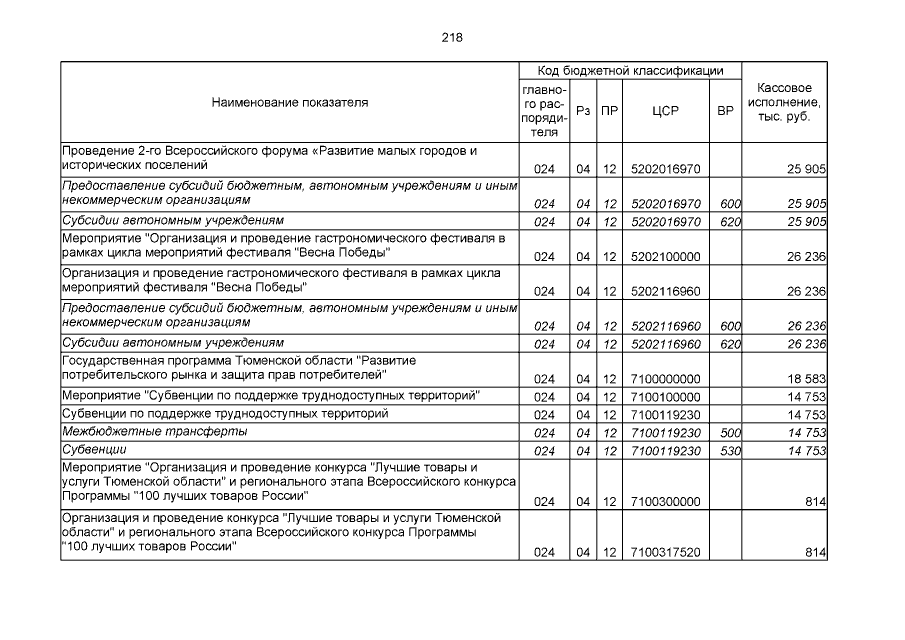 218

| Наименование показателя | Код бюджетной классификации |  |  |  |  | Кассовое исполнение, тыс. руб. |
|---|---|---|---|---|---|---|
|  | главного распорядителя | Рз | ПР | ЦСР | ВР |  |
| Проведение 2-го Всероссийского форума «Развитие малых городов и исторических поселений | 024 | 04 | 12 | 5202016970 |  | 25 905 |
| Предоставление субсидий бюджетным, автономным учреждениям и иным некоммерческим организациям | 024 | 04 | 12 | 5202016970 | 600 | 25 905 |
| Субсидии автономным учреждениям | 024 | 04 | 12 | 5202016970 | 620 | 25 905 |
| Мероприятие "Организация и проведение гастрономического фестиваля в рамках цикла мероприятий фестиваля "Весна Победы" | 024 | 04 | 12 | 5202100000 |  | 26 236 |
| Организация и проведение гастрономического фестиваля в рамках цикла мероприятий фестиваля "Весна Победы" | 024 | 04 | 12 | 5202116960 |  | 26 236 |
| Предоставление субсидий бюджетным, автономным учреждениям и иным некоммерческим организациям | 024 | 04 | 12 | 5202116960 | 600 | 26 236 |
| Субсидии автономным учреждениям | 024 | 04 | 12 | 5202116960 | 620 | 26 236 |
| Государственная программа Тюменской области "Развитие потребительского рынка и защита прав потребителей" | 024 | 04 | 12 | 7100000000 |  | 18 583 |
| Мероприятие "Субвенции по поддержке труднодоступных территорий" | 024 | 04 | 12 | 7100100000 |  | 14 753 |
| Субвенции по поддержке труднодоступных территорий | 024 | 04 | 12 | 7100119230 |  | 14 753 |
| Межбюджетные трансферты | 024 | 04 | 12 | 7100119230 | 500 | 14 753 |
| Субвенции | 024 | 04 | 12 | 7100119230 | 530 | 14 753 |
| Мероприятие "Организация и проведение конкурса "Лучшие товары и услуги Тюменской области" и регионального этапа Всероссийского конкурса Программы "100 лучших товаров России" | 024 | 04 | 12 | 7100300000 |  | 814 |
| Организация и проведение конкурса "Лучшие товары и услуги Тюменской области" и регионального этапа Всероссийского конкурса Программы "100 лучших товаров России" | 024 | 04 | 12 | 7100317520 |  | 814 |